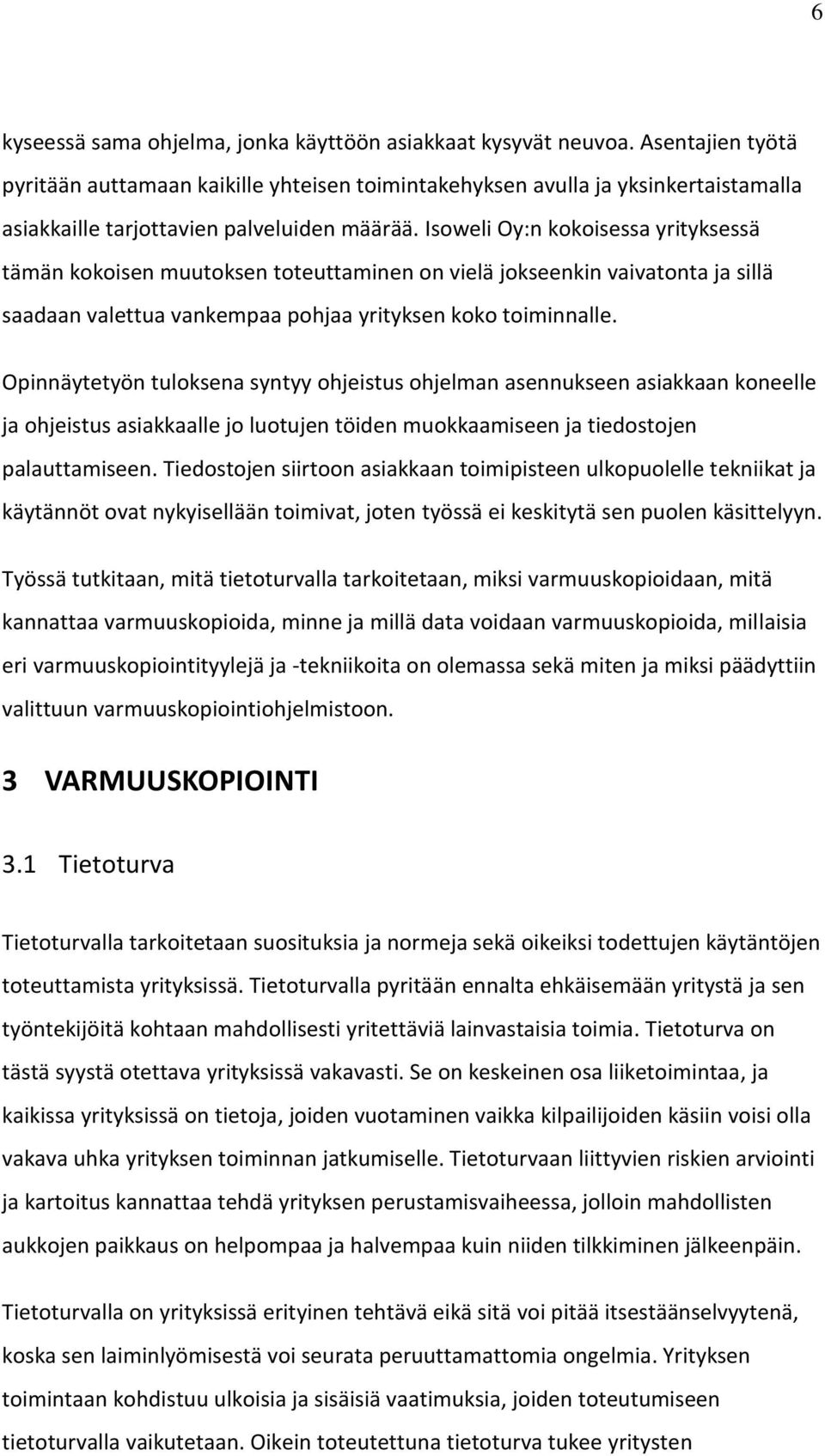 6

kyseessä sama ohjelma, jonka käyttöön asiakkaat kysyvät neuvoa. Asentajien työtä pyritään auttamaan kaikille yhteisen toimintakehyksen avulla ja yksinkertaistamalla asiakkaille tarjottavien palveluiden määrää. Isoweli Oy:n kokoisessa yrityksessä tämän kokoisen muutoksen toteuttaminen on vielä jokseenkin vaivatonta ja sillä saadaan valettua vankempaa pohjaa yrityksen koko toiminnalle.

Opinnäytetyön tuloksena syntyy ohjeistus ohjelman asennukseen asiakkaan koneelle ja ohjeistus asiakkaalle jo luotujen töiden muokkaamiseen ja tiedostojen palauttamiseen. Tiedostojen siirtoon asiakkaan toimipisteen ulkopuolelle tekniikat ja käytännöt ovat nykyisellään toimivat, joten työssä ei keskitytä sen puolen käsittelyyn.

Työssä tutkitaan, mitä tietoturvalla tarkoitetaan, miksi varmuuskopioidaan, mitä kannattaa varmuuskopioida, minne ja millä data voidaan varmuuskopioida, millaisia eri varmuuskopiointityylejä ja -tekniikoita on olemassa sekä miten ja miksi päädyttiin valittuun varmuuskopiointiohjelmistoon.

3 VARMUUSKOPIOINTI

3.1 Tietoturva

Tietoturvalla tarkoitetaan suosituksia ja normeja sekä oikeiksi todettujen käytäntöjen toteuttamista yrityksissä. Tietoturvalla pyritään ennalta ehkäisemään yritystä ja sen työntekijöitä kohtaan mahdollisesti yritettäviä lainvastaisia toimia. Tietoturva on tästä syystä otettava yrityksissä vakavasti. Se on keskeinen osa liiketoimintaa, ja kaikissa yrityksissä on tietoja, joiden vuotaminen vaikka kilpailijoiden käsiin voisi olla vakava uhka yrityksen toiminnan jatkumiselle. Tietoturvaan liittyvien riskien arviointi ja kartoitus kannattaa tehdä yrityksen perustamisvaiheessa, jolloin mahdollisten aukkojen paikkaus on helpompaa ja halvempaa kuin niiden tilkkiminen jälkeenpäin.

Tietoturvalla on yrityksissä erityinen tehtävä eikä sitä voi pitää itsestäänselvyytenä, koska sen laiminlyömisestä voi seurata peruuttamattomia ongelmia. Yrityksen toimintaan kohdistuu ulkoisia ja sisäisiä vaatimuksia, joiden toteutumiseen tietoturvalla vaikutetaan. Oikein toteutettuna tietoturva tukee yritysten